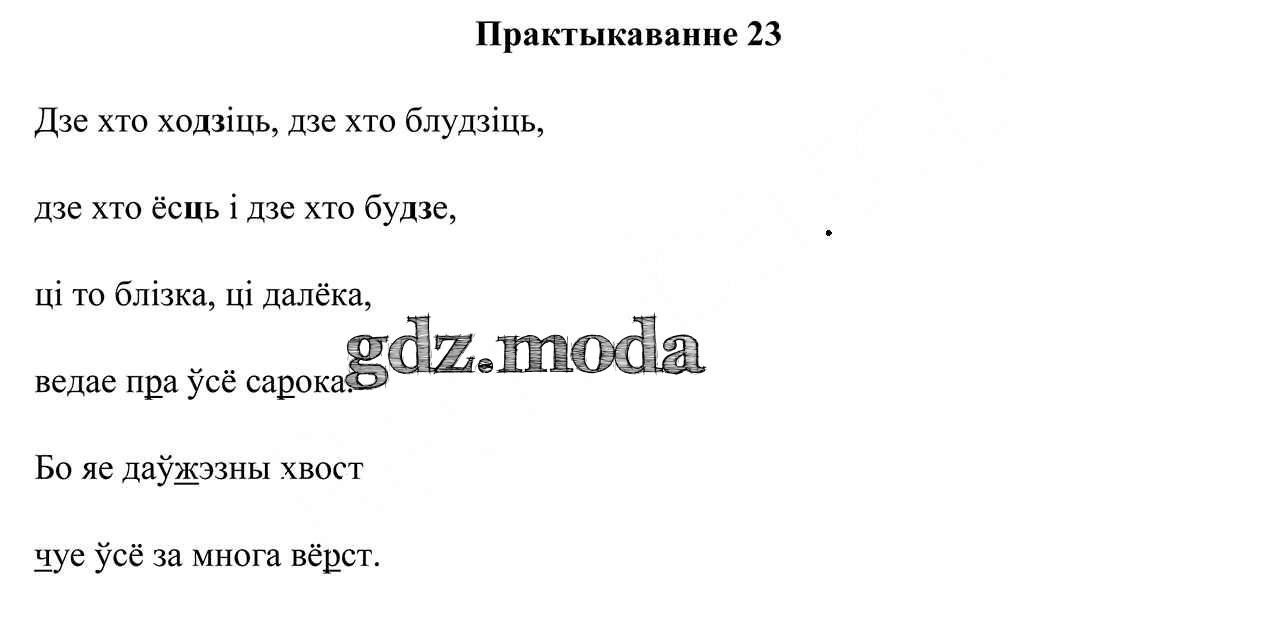 Практыкаванне 23

Дзе хто ходзіць, дзе хто блудзіць,

дзе хто ёсць і дзе хто будзе,

ці то блізка, ці далёка,

ведае пра ўсё сарока.

Бо яе даўжэзны хвост

чуе ўсё за многа вёрст.

gdz.moda